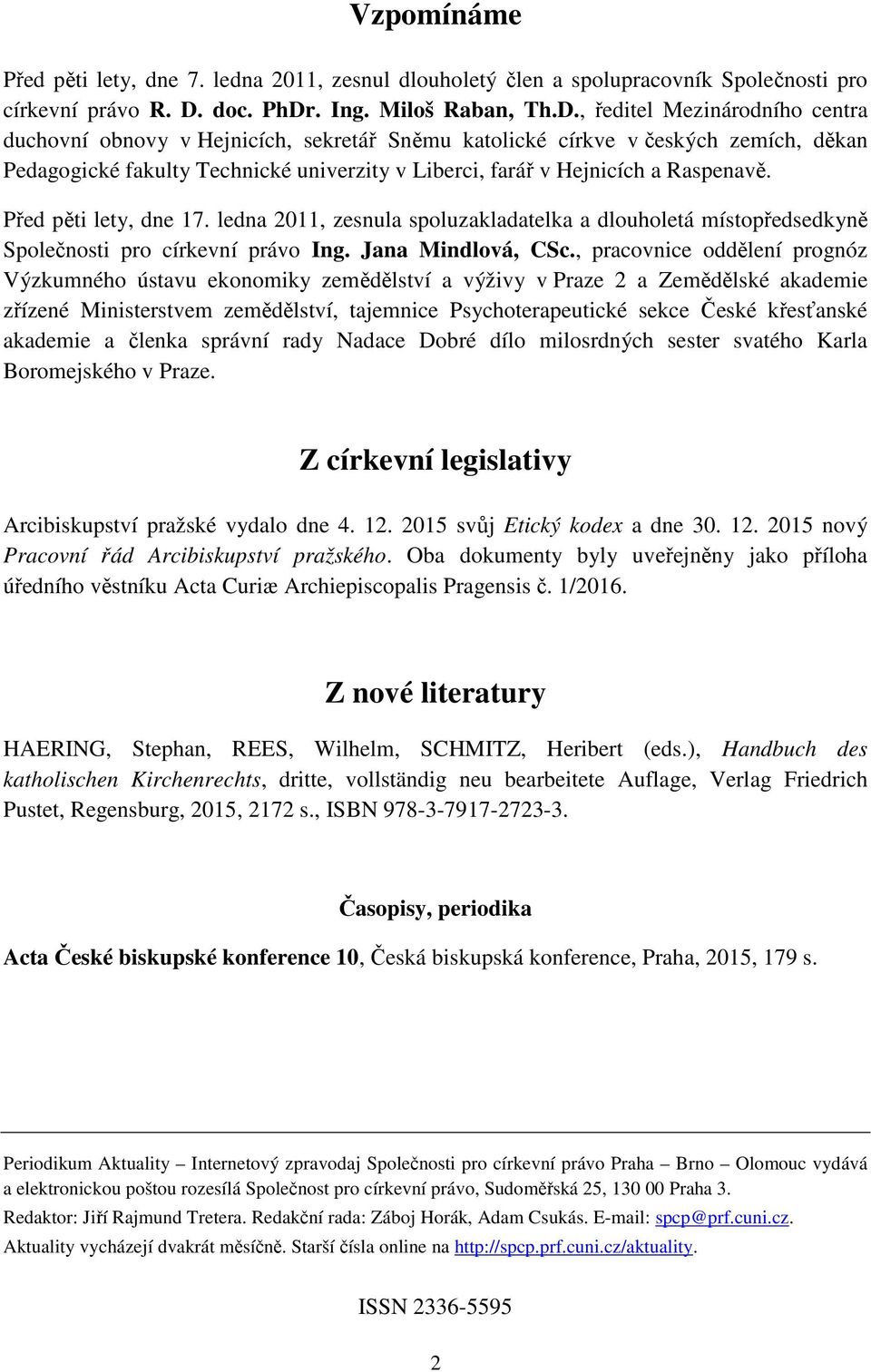 Vzpomínáme

Před pěti lety, dne 7. ledna 2011, zesnul dlouholetý člen a spolupracovník Společnosti pro církevní právo R. D. doc. PhDr. Ing. Miloš Raban, Th.D., ředitel Mezinárodního centra duchovní obnovy v Hejnicích, sekretář Sněmu katolické církve v českých zemích, děkan Pedagogické fakulty Technické univerzity v Liberci, farář v Hejnicích a Raspenavě.

Před pěti lety, dne 17. ledna 2011, zesnula spoluzakladatelka a dlouholetá místopředsedkyně Společnosti pro církevní právo Ing. Jana Mindlová, CSc., pracovnice oddělení prognóz Výzkumného ústavu ekonomiky zemědělství a výživy v Praze 2 a Zemědělské akademie zřízené Ministerstvem zemědělství, tajemnice Psychoterapeutické sekce České křesťanské akademie a členka správní rady Nadace Dobré dílo milosrdných sester svatého Karla Boromejského v Praze.

Z církevní legislativy

Arcibiskupství pražské vydalo dne 4. 12. 2015 svůj Etický kodex a dne 30. 12. 2015 nový Pracovní řád Arcibiskupství pražského. Oba dokumenty byly uveřejněny jako příloha úředního věstníku Acta Curiæ Archiepiscopalis Pragensis č. 1/2016.

Z nové literatury

HAERING, Stephan, REES, Wilhelm, SCHMITZ, Heribert (eds.), Handbuch des katholischen Kirchenrechts, dritte, vollständig neu bearbeitete Auflage, Verlag Friedrich Pustet, Regensburg, 2015, 2172 s., ISBN 978-3-7917-2723-3.

Časopisy, periodika

Acta České biskupské konference 10, Česká biskupská konference, Praha, 2015, 179 s.

Periodikum Aktuality – Internetový zpravodaj Společnosti pro církevní právo Praha – Brno – Olomouc vydává a elektronickou poštou rozesílá Společnost pro církevní právo, Sudoměřská 25, 130 00 Praha 3.
Redaktor: Jiří Rajmund Tretera. Redakční rada: Záboj Horák, Adam Csukás. E-mail: spcp@prf.cuni.cz.
Aktuality vycházejí dvakrát měsíčně. Starší čísla online na http://spcp.prf.cuni.cz/aktuality.

ISSN 2336-5595

2